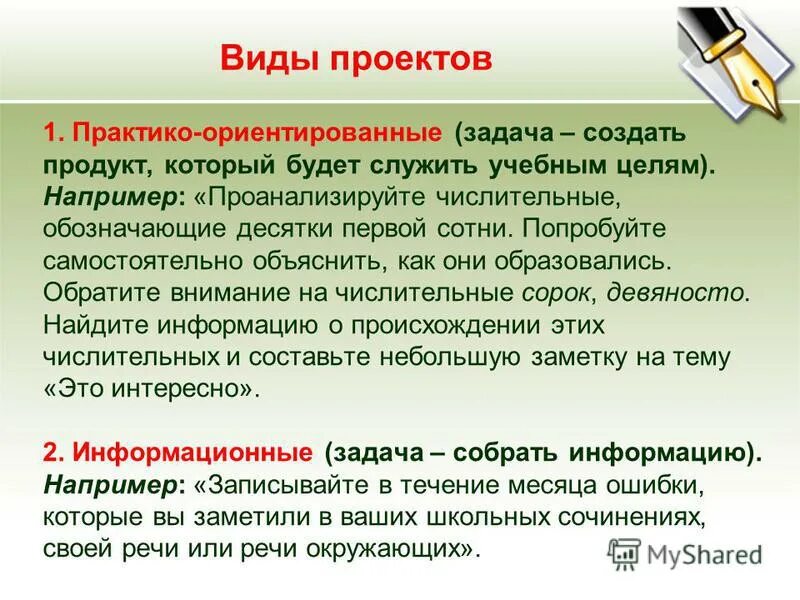 Виды проектов

1. Практико-ориентированные (задача – создать продукт, который будет служить учебным целям). Например: «Проанализируйте числительные, обозначающие десятки первой сотни. Попробуйте самостоятельно объяснить, как они образовались. Обратите внимание на числительные сорок, девяносто. Найдите информацию о происхождении этих числительных и составьте небольшую заметку на тему «Это интересно».

2. Информационные (задача – собрать информацию). Например: «Записывайте в течение месяца ошибки, которые вы заметили в ваших школьных сочинениях, своей речи или речи окружающих».

MyShared